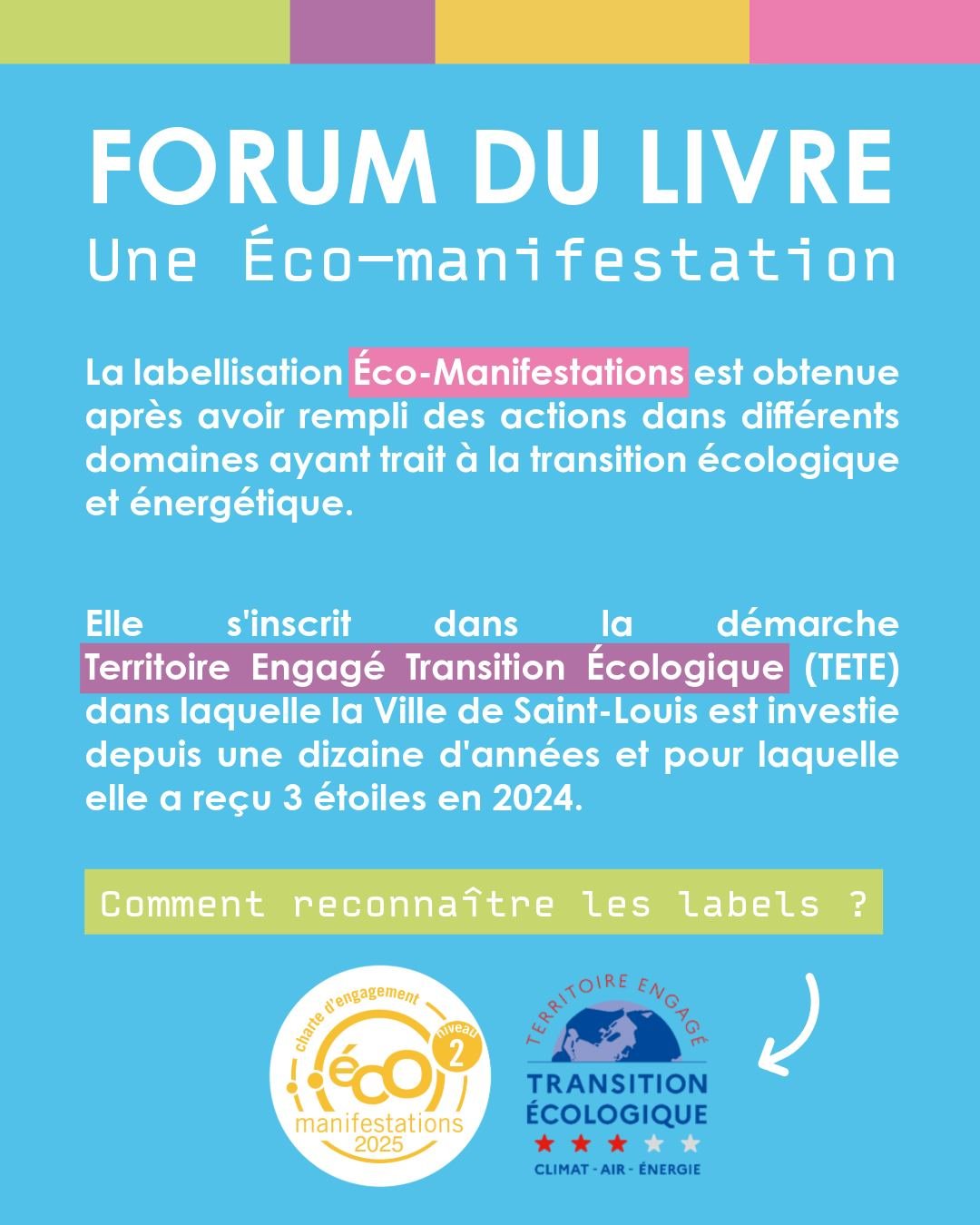 FORUM DU LIVRE
Une Éco-manifestation

La labellisation Éco-Manifestations est obtenue après avoir rempli des actions dans différents domaines ayant trait à la transition écologique et énergétique.

Elle s'inscrit dans la démarche Territoire Engagé Transition Écologique (TETE) dans laquelle la Ville de Saint-Louis est investie depuis une dizaine d'années et pour laquelle elle a reçu 3 étoiles en 2024.

Comment reconnaître les labels ?

charte d'engagement
niveau 2
éco
manifestations
2025

TERRITOIRE ENGAGÉ
TRANSITION ÉCOLOGIQUE
CLIMAT - AIR - ÉNERGIE